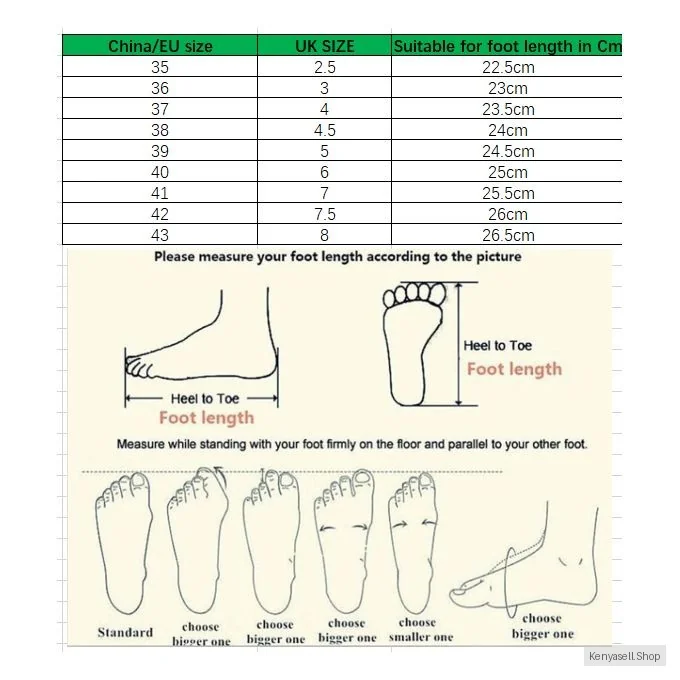 | China/EU size | UK SIZE | Suitable for foot length in Cm |
|---|---|---|
| 35 | 2.5 | 22.5cm |
| 36 | 3 | 23cm |
| 37 | 4 | 23.5cm |
| 38 | 4.5 | 24cm |
| 39 | 5 | 24.5cm |
| 40 | 6 | 25cm |
| 41 | 7 | 25.5cm |
| 42 | 7.5 | 26cm |
| 43 | 8 | 26.5cm |

Please measure your foot length according to the picture

Heel to Toe
Foot length

Heel to Toe
Foot length

Measure while standing with your foot firmly on the floor and parallel to your other foot.

Standard

choose bigger one

choose bigger one

choose bigger one

choose smaller one

choose bigger one

Kenyasell.Shop